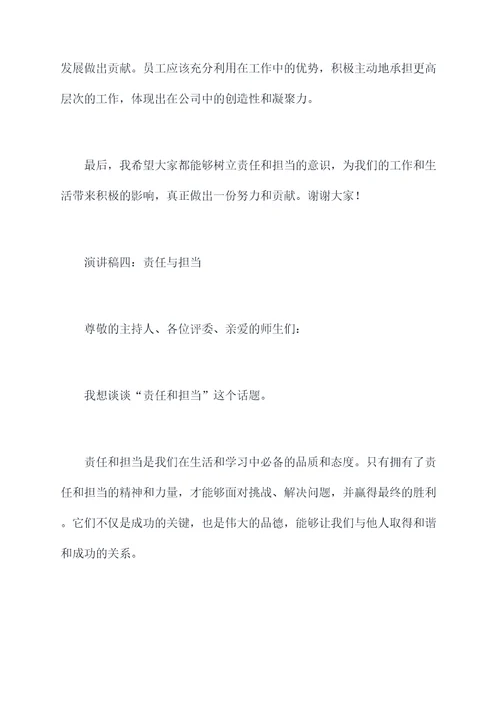 发展做出贡献。员工应该充分利用在工作中的优势，积极主动地承担更高层次的工作，体现出在公司中的创造性和凝聚力。

最后，我希望大家都能够树立责任和担当的意识，为我们的工作和生活带来积极的影响，真正做出一份努力和贡献。谢谢大家！

演讲稿四：责任与担当

尊敬的主持人、各位评委、亲爱的师生们：

我想谈谈“责任和担当”这个话题。

责任和担当是我们在生活和学习中必备的品质和态度。只有拥有了责任和担当的精神和力量，才能够面对挑战、解决问题，并赢得最终的胜利。它们不仅是成功的关键，也是伟大的品德，能够让我们与他人取得和谐和成功的关系。